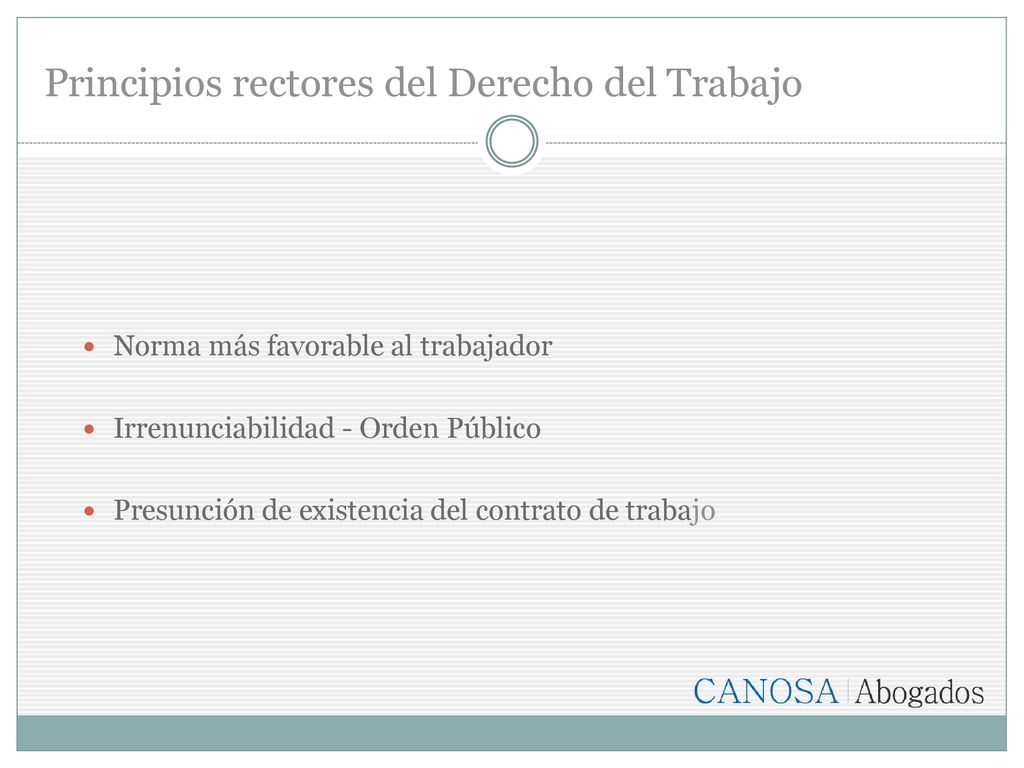 Principios rectores del Derecho del Trabajo

Norma más favorable al trabajador

Irrenunciabilidad - Orden Público

Presunción de existencia del contrato de trabajo

CANOSA | Abogados